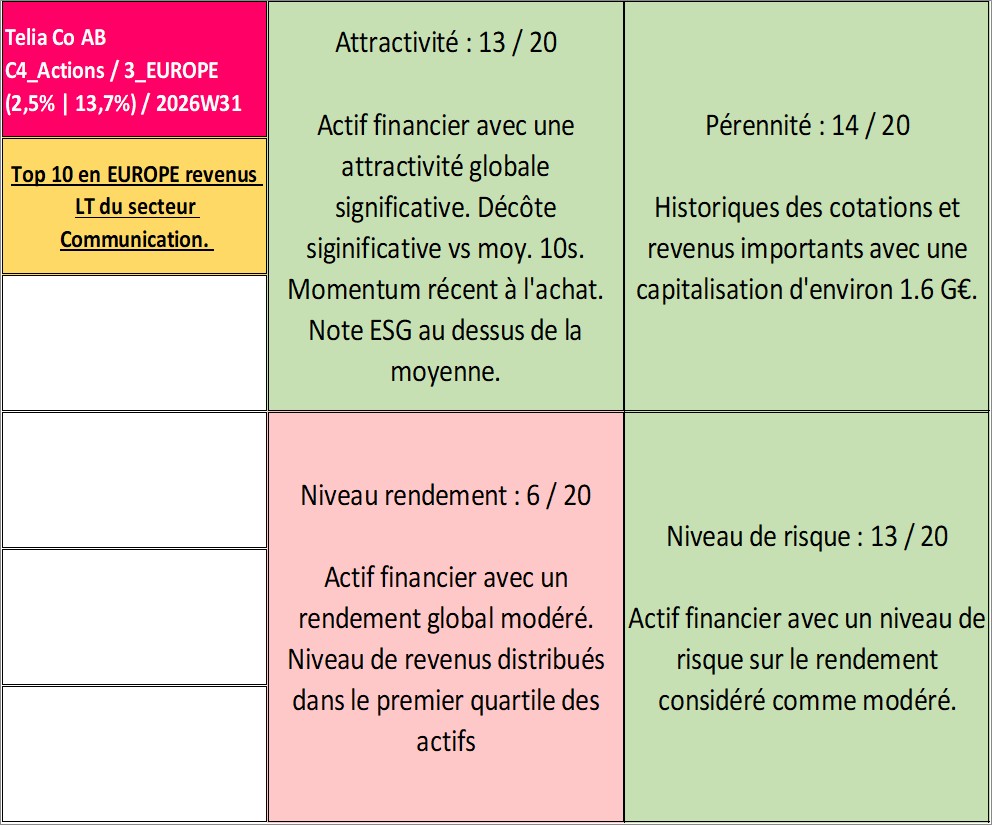 Telia Co AB
C4_Actions / 3_EUROPE
(2,5% | 13,7%) / 2026W31

Top 10 en EUROPE revenus LT du secteur Communication.

Attractivité : 13 / 20

Actif financier avec une attractivité globale significative. Décôte siginificative vs moy. 10s. Momentum récent à l'achat. Note ESG au dessus de la moyenne.

Pérennité : 14 / 20

Historiques des cotations et revenus importants avec une capitalisation d'environ 1.6 G€.

Niveau rendement : 6 / 20

Actif financier avec un rendement global modéré. Niveau de revenus distribués dans le premier quartile des actifs

Niveau de risque : 13 / 20

Actif financier avec un niveau de risque sur le rendement considéré comme modéré.